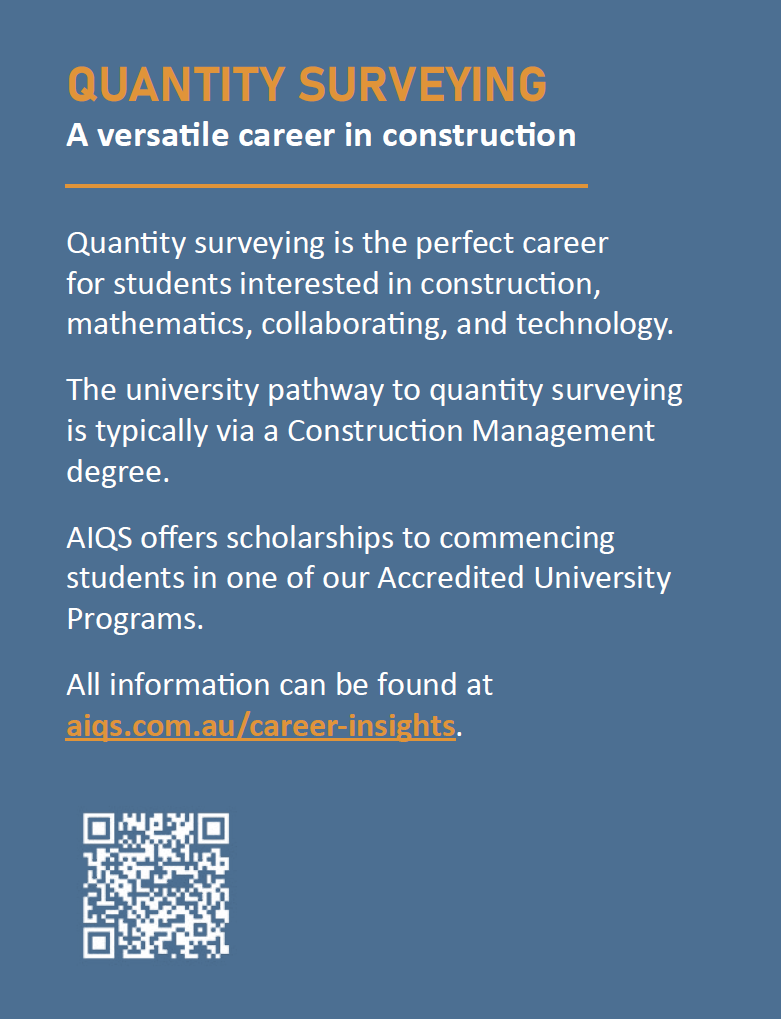 QUANTITY SURVEYING
A versatile career in construction

Quantity surveying is the perfect career for students interested in construction, mathematics, collaborating, and technology.

The university pathway to quantity surveying is typically via a Construction Management degree.

AIQS offers scholarships to commencing students in one of our Accredited University Programs.

All information can be found at aiqs.com.au/career-insights.